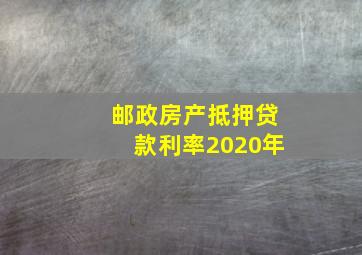 邮政房产抵押贷款利率2020年